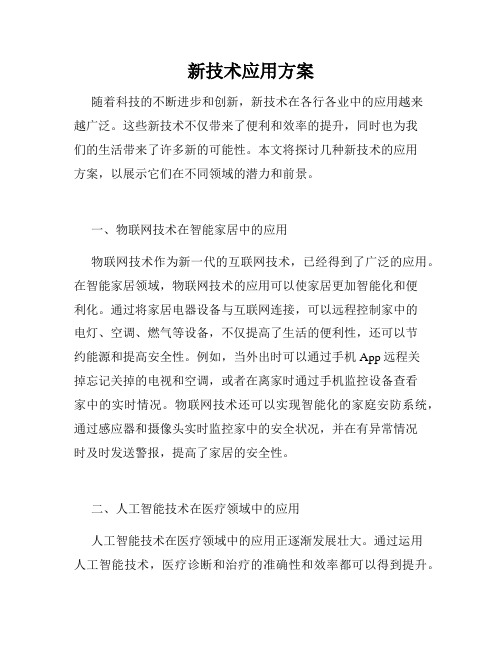 新技术应用方案

随着科技的不断进步和创新，新技术在各行各业中的应用越来越广泛。这些新技术不仅带来了便利和效率的提升，同时也为我们的生活带来了许多新的可能性。本文将探讨几种新技术的应用方案，以展示它们在不同领域的潜力和前景。

一、物联网技术在智能家居中的应用

物联网技术作为新一代的互联网技术，已经得到了广泛的应用。在智能家居领域，物联网技术的应用可以使家居更加智能化和便利化。通过将家居电器设备与互联网连接，可以远程控制家中的电灯、空调、燃气等设备，不仅提高了生活的便利性，还可以节约能源和提高安全性。例如，当外出时可以通过手机 App 远程关掉忘记关掉的电视和空调，或者在离家时通过手机监控设备查看家中的实时情况。物联网技术还可以实现智能化的家庭安防系统，通过感应器和摄像头实时监控家中的安全状况，并在有异常情况时及时发送警报，提高了家居的安全性。

二、人工智能技术在医疗领域中的应用

人工智能技术在医疗领域中的应用正逐渐发展壮大。通过运用人工智能技术，医疗诊断和治疗的准确性和效率都可以得到提升。